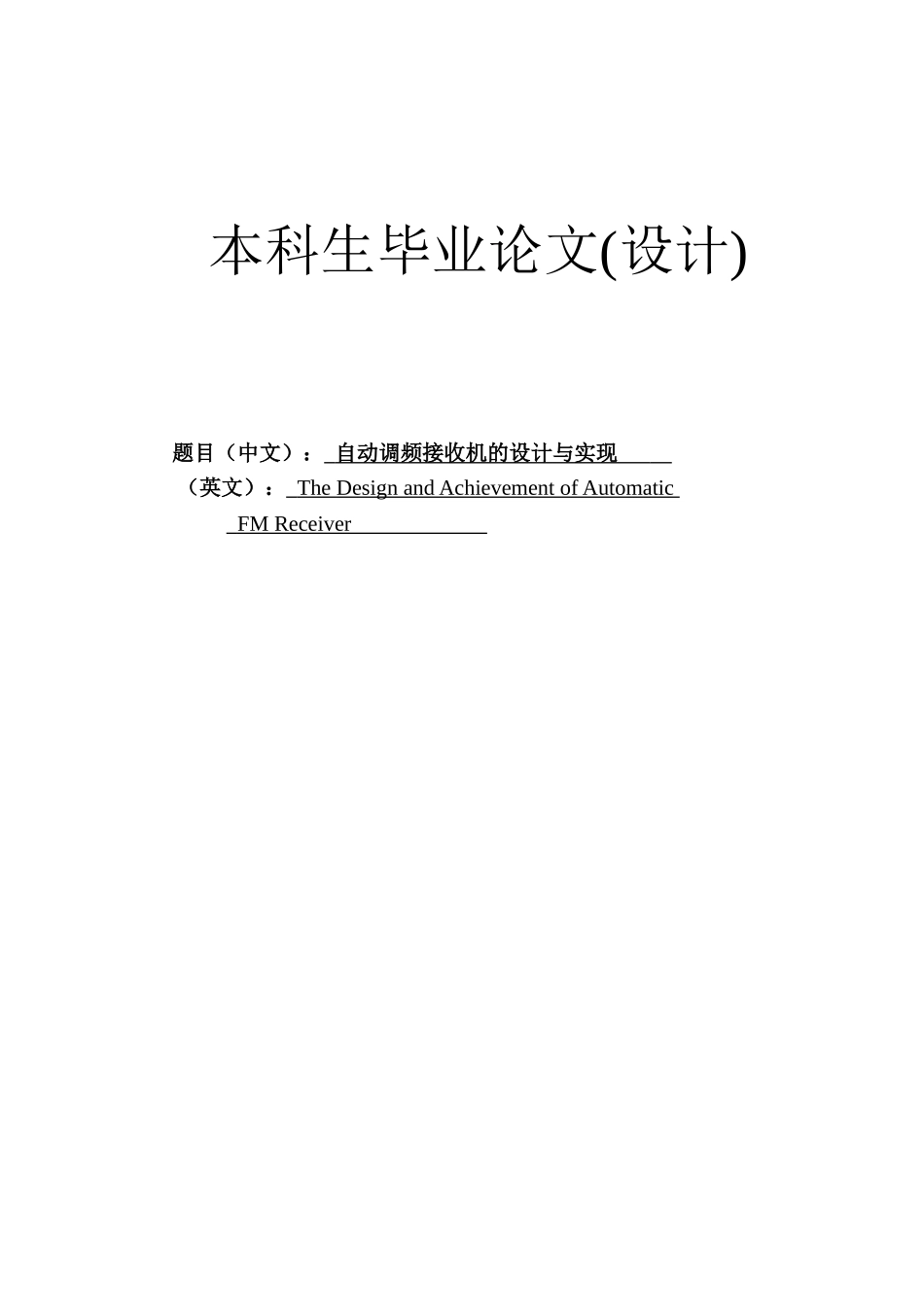 本科生毕业论文(设计)

题目（中文）：自动调频接收机的设计与实现
（英文）：The Design and Achievement of Automatic FM Receiver